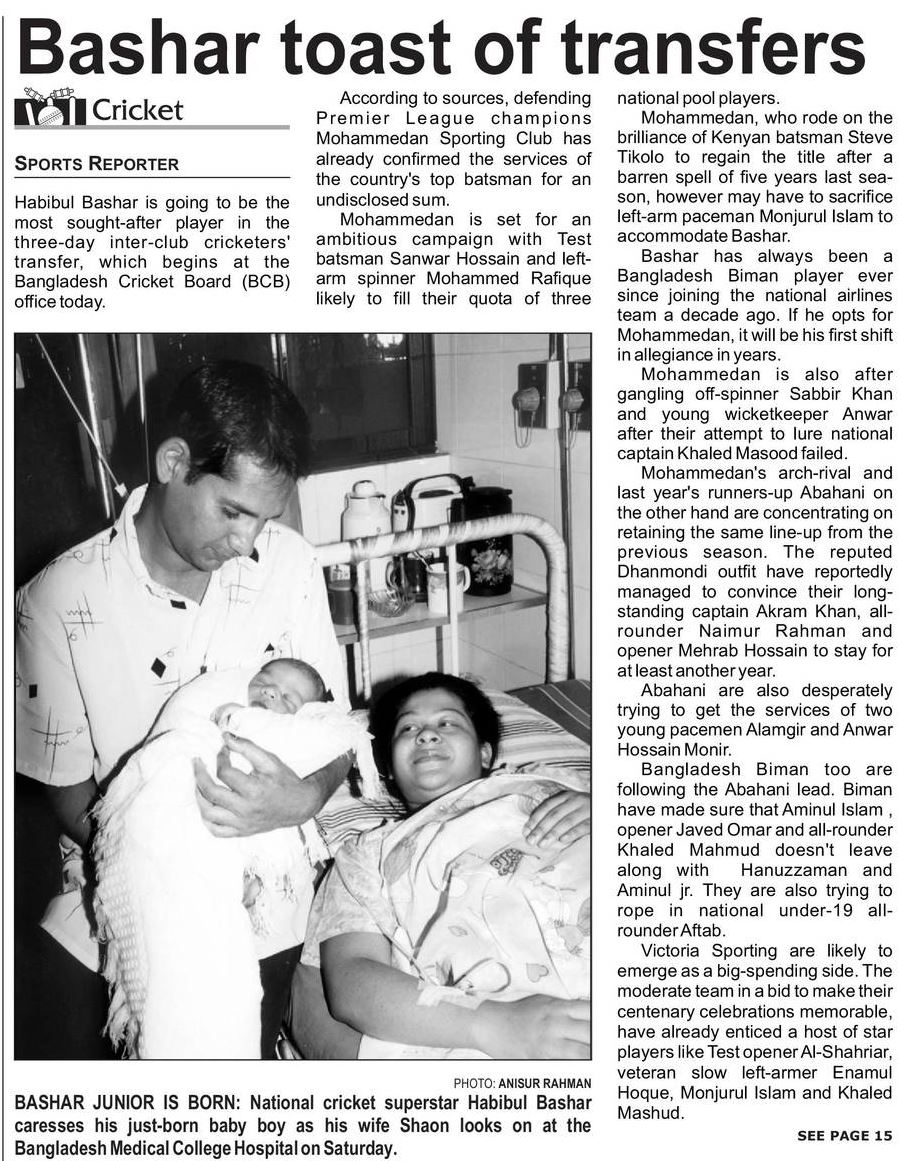 Bashar toast of transfers

Cricket

SPORTS REPORTER

Habibul Bashar is going to be the most sought-after player in the three-day inter-club cricketers' transfer, which begins at the Bangladesh Cricket Board (BCB) office today.

According to sources, defending Premier League champions Mohammedan Sporting Club has already confirmed the services of the country's top batsman for an undisclosed sum.

Mohammedan is set for an ambitious campaign with Test batsman Sanwar Hossain and left-arm spinner Mohammed Rafique likely to fill their quota of three national pool players.

Mohammedan, who rode on the brilliance of Kenyan batsman Steve Tikolo to regain the title after a barren spell of five years last season, however may have to sacrifice left-arm paceman Monjurul Islam to accommodate Bashar.

Bashar has always been a Bangladesh Biman player ever since joining the national airlines team a decade ago. If he opts for Mohammedan, it will be his first shift in allegiance in years.

Mohammedan is also after gangling off-spinner Sabbir Khan and young wicketkeeper Anwar after their attempt to lure national captain Khaled Masood failed.

Mohammedan's arch-rival and last year's runners-up Abahani on the other hand are concentrating on retaining the same line-up from the previous season. The reputed Dhanmondi outfit have reportedly managed to convince their long-standing captain Akram Khan, all-rounder Naimur Rahman and opener Mehrab Hossain to stay for at least another year.

Abahani are also desperately trying to get the services of two young pacemen Alamgir and Anwar Hossain Monir.

Bangladesh Biman too are following the Abahani lead. Biman have made sure that Aminul Islam , opener Javed Omar and all-rounder Khaled Mahmud doesn't leave along with Hanuzzaman and Aminul jr. They are also trying to rope in national under-19 all-rounder Aftab.

Victoria Sporting are likely to emerge as a big-spending side. The moderate team in a bid to make their centenary celebrations memorable, have already enticed a host of star players like Test opener Al-Shahriar, veteran slow left-armer Enamul Hoque, Monjurul Islam and Khaled Mashud.

SEE PAGE 15

PHOTO: ANISUR RAHMAN

BASHAR JUNIOR IS BORN: National cricket superstar Habibul Bashar caresses his just-born baby boy as his wife Shaon looks on at the Bangladesh Medical College Hospital on Saturday.